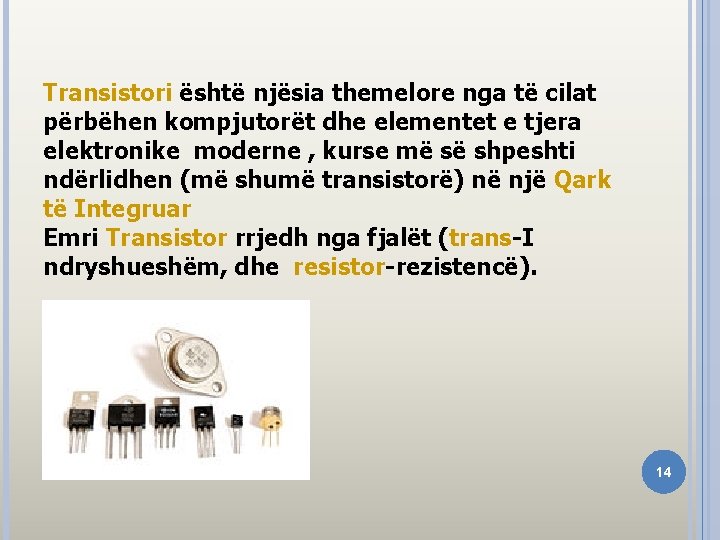 Transistori është njësia themelore nga të cilat përbëhen kompjutorët dhe elementet e tjera elektronike moderne , kurse më së shpeshti ndërlidhen (më shumë transistorë) në një Qark të Integruar
Emri Transistor rrjedh nga fjalët (trans-I ndryshueshëm, dhe resistor-rezistencë).

14